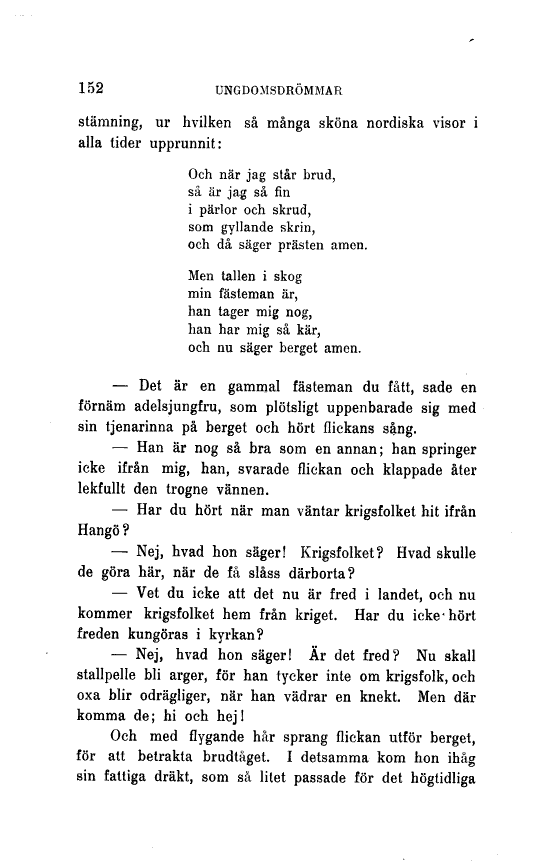 152 UNGDOMSDRÖMMAR

stämning, ur hvilken så många sköna nordiska visor i alla tider upprunnit:

Och när jag står brud,
så är jag så fin
i pärlor och skrud,
som gyllande skrin,
och då säger prästen amen.

Men tallen i skog
min fästeman är,
han tager mig nog,
han har mig så kär,
och nu säger berget amen.

— Det är en gammal fästeman du fått, sade en förnäm adelsjungfru, som plötsligt uppenbarade sig med sin tjenarinna på berget och hört flickans sång.

— Han är nog så bra som en annan; han springer icke ifrån mig, han, svarade flickan och klappade åter lekfullt den trogne vännen.

— Har du hört när man väntar krigsfolket hit ifrån Hangö?

— Nej, hvad hon säger! Krigsfolket? Hvad skulle de göra här, när de få slåss därborta?

— Vet du icke att det nu är fred i landet, och nu kommer krigsfolket hem från kriget. Har du icke hört freden kungöras i kyrkan?

— Nej, hvad hon säger! Är det fred? Nu skall stallpelle bli arger, för han tycker inte om krigsfolk, och oxa blir odrägliger, när han vädrar en knekt. Men där komma de; hi och hej!

Och med flygande hår sprang flickan utför berget, för att betrakta brudtåget. I detsamma kom hon ihåg sin fattiga dräkt, som så litet passade för det högtidliga